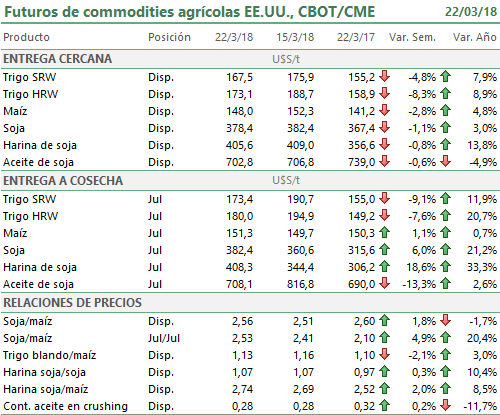 Futuros de commodities agrícolas EE.UU., CBOT/CME 22/03/18

| Producto | Posición | 22/3/18 | 15/3/18 | 22/3/17 | Var. Sem. | Var. Año |
|---|---|---|---|---|---|---|
| ENTREGA CERCANA | | | U$S/t | | | |
| Trigo SRW | Disp. | 167,5 | 175,9 | 155,2 | -4,8% | 7,9% |
| Trigo HRW | Disp. | 173,1 | 188,7 | 158,9 | -8,3% | 8,9% |
| Maíz | Disp. | 148,0 | 152,3 | 141,2 | -2,8% | 4,8% |
| Soja | Disp. | 378,4 | 382,4 | 367,4 | -1,1% | 3,0% |
| Harina de soja | Disp. | 405,6 | 409,0 | 356,6 | -0,8% | 13,8% |
| Aceite de soja | Disp. | 702,8 | 706,8 | 739,0 | -0,6% | -4,9% |
| ENTREGA A COSECHA | | | U$S/t | | | |
| Trigo SRW | Jul | 173,4 | 190,7 | 155,0 | -9,1% | 11,9% |
| Trigo HRW | Jul | 180,0 | 194,9 | 149,2 | -7,6% | 20,7% |
| Maíz | Jul | 151,3 | 149,7 | 150,3 | 1,1% | 0,7% |
| Soja | Jul | 382,4 | 360,6 | 315,6 | 6,0% | 21,2% |
| Harina de soja | Jul | 408,3 | 344,4 | 306,2 | 18,6% | 33,3% |
| Aceite de soja | Jul | 708,1 | 816,8 | 690,0 | -13,3% | 2,6% |
| RELACIONES DE PRECIOS | | | | | | |
| Soja/maíz | Disp. | 2,56 | 2,51 | 2,60 | 1,8% | -1,7% |
| Soja/maíz | Jul/Jul | 2,53 | 2,41 | 2,10 | 4,9% | 20,4% |
| Trigo blando/maíz | Disp. | 1,13 | 1,16 | 1,10 | -2,1% | 3,0% |
| Harina soja/soja | Disp. | 1,07 | 1,07 | 0,97 | 0,3% | 10,4% |
| Harina soja/maíz | Disp. | 2,74 | 2,69 | 2,52 | 2,0% | 8,5% |
| Cont. aceite en crushing | Disp. | 0,28 | 0,28 | 0,32 | 0,2% | -11,7% |